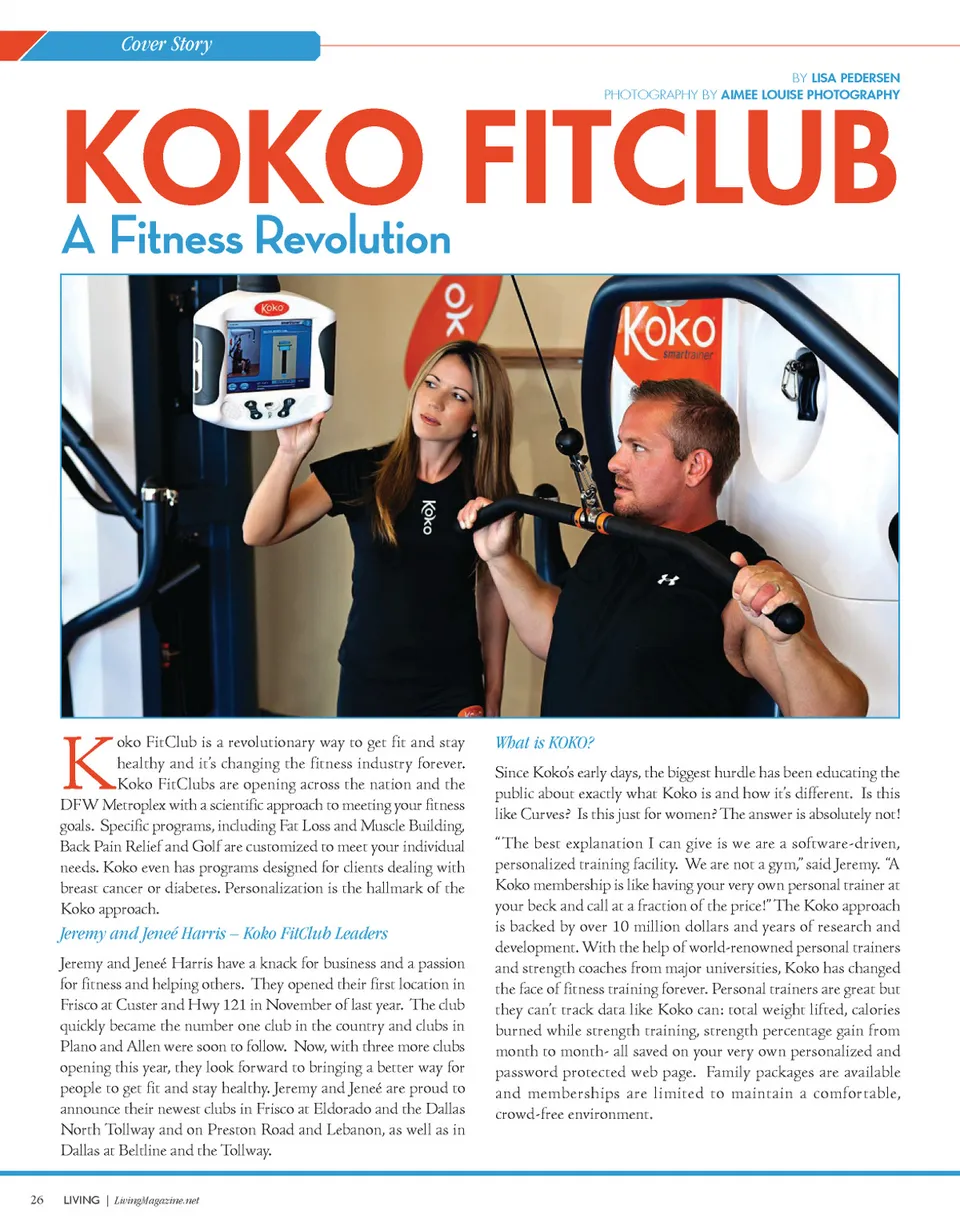 Cover Story

BY LISA PEDERSEN
PHOTOGRAPHY BY AIMEE LOUISE PHOTOGRAPHY

KOKO FITCLUB
A Fitness Revolution

Koko

Koko
smartrainer

Koko

Koko FitClub is a revolutionary way to get fit and stay healthy and it's changing the fitness industry forever. Koko FitClubs are opening across the nation and the DFW Metroplex with a scientific approach to meeting your fitness goals. Specific programs, including Fat Loss and Muscle Building, Back Pain Relief and Golf are customized to meet your individual needs. Koko even has programs designed for clients dealing with breast cancer or diabetes. Personalization is the hallmark of the Koko approach.

Jeremy and Jeneé Harris – Koko FitClub Leaders

Jeremy and Jeneé Harris have a knack for business and a passion for fitness and helping others. They opened their first location in Frisco at Custer and Hwy 121 in November of last year. The club quickly became the number one club in the country and clubs in Plano and Allen were soon to follow. Now, with three more clubs opening this year, they look forward to bringing a better way for people to get fit and stay healthy. Jeremy and Jeneé are proud to announce their newest clubs in Frisco at Eldorado and the Dallas North Tollway and on Preston Road and Lebanon, as well as in Dallas at Beltline and the Tollway.

What is KOKO?

Since Koko's early days, the biggest hurdle has been educating the public about exactly what Koko is and how it's different. Is this like Curves? Is this just for women? The answer is absolutely not!

"The best explanation I can give is we are a software-driven, personalized training facility. We are not a gym," said Jeremy. "A Koko membership is like having your very own personal trainer at your beck and call at a fraction of the price!" The Koko approach is backed by over 10 million dollars and years of research and development. With the help of world-renowned personal trainers and strength coaches from major universities, Koko has changed the face of fitness training forever. Personal trainers are great but they can't track data like Koko can: total weight lifted, calories burned while strength training, strength percentage gain from month to month- all saved on your very own personalized and password protected web page. Family packages are available and memberships are limited to maintain a comfortable, crowd-free environment.

26 LIVING | LivingMagazine.net